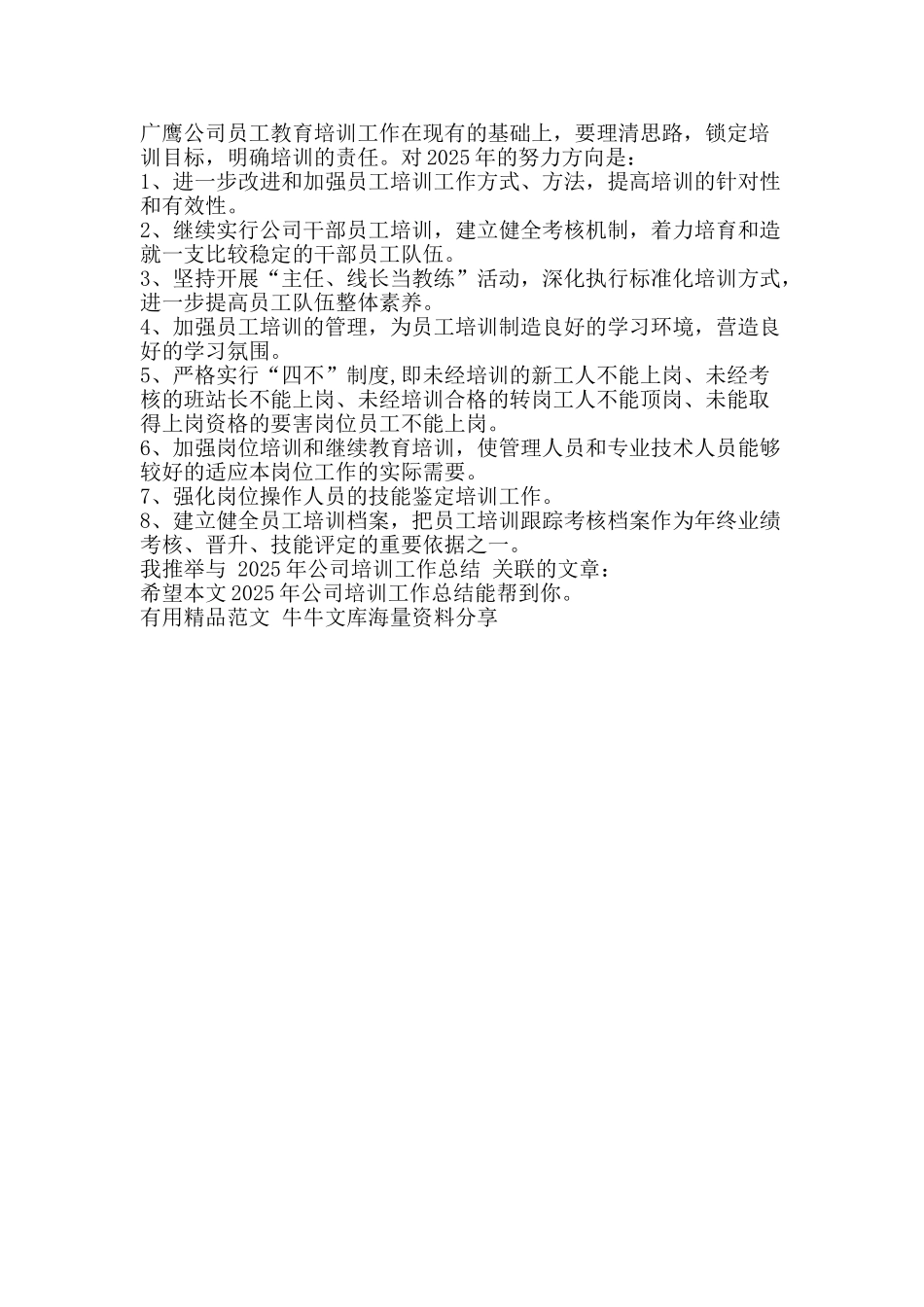 广鹰公司员工教育培训工作在现有的基础上，要理清思路，锁定培训目标，明确培训的责任。对 2025 年的努力方向是：
1、进一步改进和加强员工培训工作方式、方法，提高培训的针对性和有效性。
2、继续实行公司干部员工培训，建立健全考核机制，着力培育和造就一支比较稳定的干部员工队伍。
3、坚持开展“主任、线长当教练”活动，深化执行标准化培训方式，进一步提高员工队伍整体素养。
4、加强员工培训的管理，为员工培训制造良好的学习环境，营造良好的学习氛围。
5、严格实行“四不”制度,即未经培训的新工人不能上岗、未经考核的班站长不能上岗、未经培训合格的转岗工人不能顶岗、未能取得上岗资格的要害岗位员工不能上岗。
6、加强岗位培训和继续教育培训，使管理人员和专业技术人员能够较好的适应本岗位工作的实际需要。
7、强化岗位操作人员的技能鉴定培训工作。
8、建立健全员工培训档案，把员工培训跟踪考核档案作为年终业绩考核、晋升、技能评定的重要依据之一。
我推举与 2025 年公司培训工作总结 关联的文章：
希望本文 2025 年公司培训工作总结能帮到你。
有用精品范文 牛牛文库海量资料分享